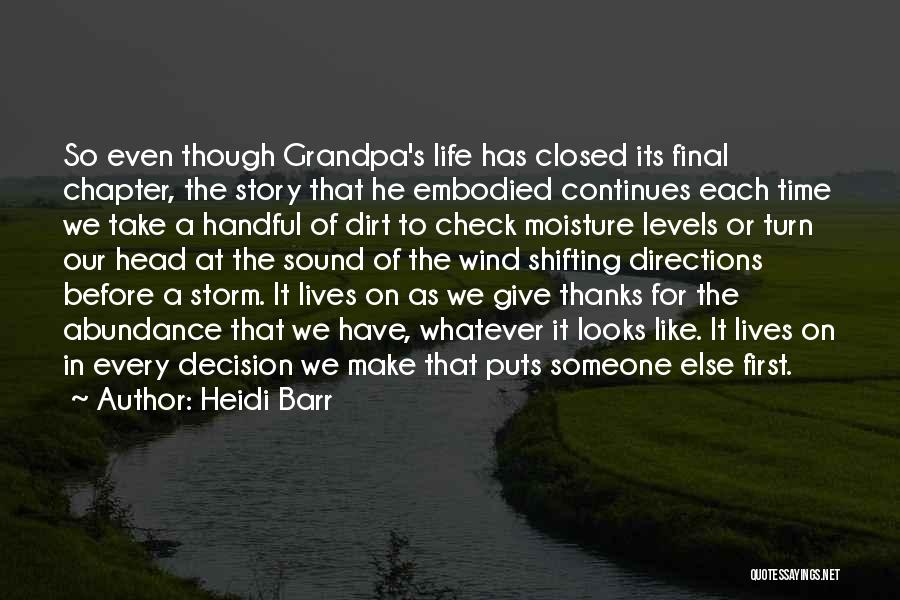 So even though Grandpa's life has closed its final chapter, the story that he embodied continues each time we take a handful of dirt to check moisture levels or turn our head at the sound of the wind shifting directions before a storm. It lives on as we give thanks for the abundance that we have, whatever it looks like. It lives on in every decision we make that puts someone else first.

~ Author: Heidi Barr

QUOTESSAYINGS.NET